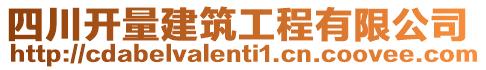 四川开量建筑工程有限公司
http://cdabelvalenti1.cn.coovee.com